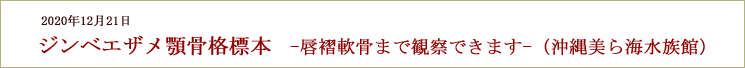 2020年12月21日

ジンベエザメ顎骨格標本　-唇褶軟骨まで観察できます-（沖縄美ら海水族館）